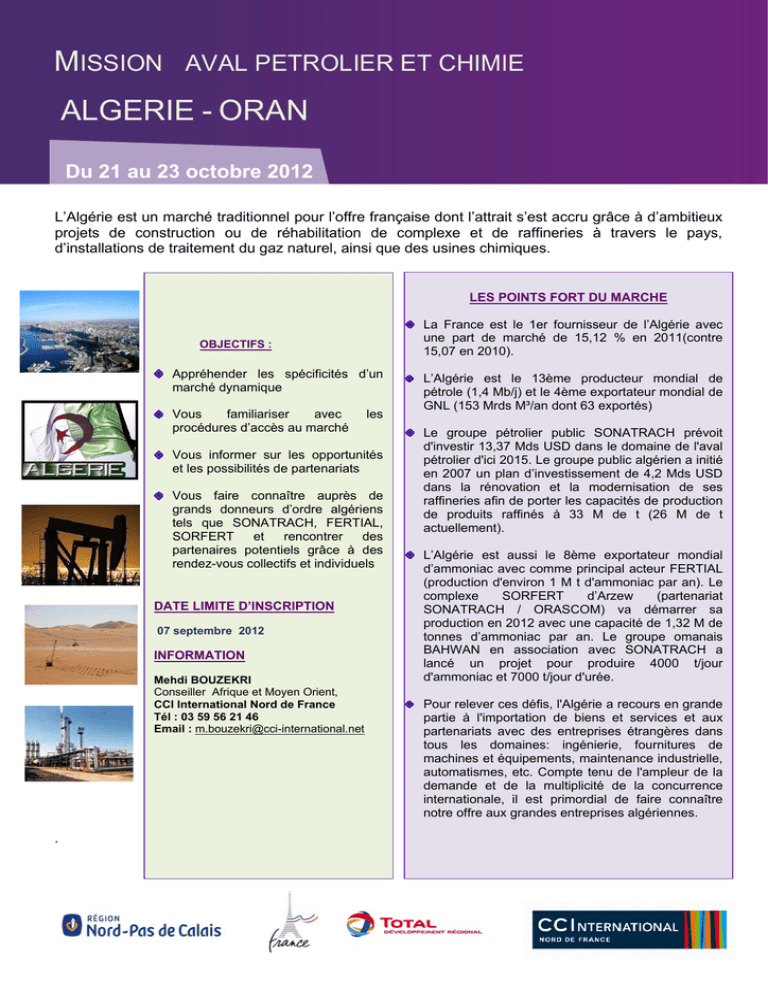 MISSION AVAL PETROLIER ET CHIMIE

ALGERIE - ORAN

Du 21 au 23 octobre 2012

L'Algérie est un marché traditionnel pour l'offre française dont l'attrait s'est accru grâce à d'ambitieux projets de construction ou de réhabilitation de complexe et de raffineries à travers le pays, d'installations de traitement du gaz naturel, ainsi que des usines chimiques.

ALGERIE

OBJECTIFS :

Appréhender les spécificités d'un marché dynamique

Vous familiariser avec les procédures d'accès au marché

Vous informer sur les opportunités et les possibilités de partenariats

Vous faire connaître auprès de grands donneurs d'ordre algériens tels que SONATRACH, FERTIAL, SORFERT et rencontrer des partenaires potentiels grâce à des rendez-vous collectifs et individuels

DATE LIMITE D'INSCRIPTION

07 septembre 2012

INFORMATION

Mehdi BOUZEKRI
Conseiller Afrique et Moyen Orient,
CCI International Nord de France
Tél : 03 59 56 21 46
Email : m.bouzekri@cci-international.net

LES POINTS FORT DU MARCHE

La France est le 1er fournisseur de l'Algérie avec une part de marché de 15,12 % en 2011(contre 15,07 en 2010).

L'Algérie est le 13ème producteur mondial de pétrole (1,4 Mb/j) et le 4ème exportateur mondial de GNL (153 Mrds M³/an dont 63 exportés)

Le groupe pétrolier public SONATRACH prévoit d'investir 13,37 Mds USD dans le domaine de l'aval pétrolier d'ici 2015. Le groupe public algérien a initié en 2007 un plan d'investissement de 4,2 Mds USD dans la rénovation et la modernisation de ses raffineries afin de porter les capacités de production de produits raffinés à 33 M de t (26 M de t actuellement).

L'Algérie est aussi le 8ème exportateur mondial d'ammoniac avec comme principal acteur FERTIAL (production d'environ 1 M t d'ammoniac par an). Le complexe SORFERT d'Arzew (partenariat SONATRACH / ORASCOM) va démarrer sa production en 2012 avec une capacité de 1,32 M de tonnes d'ammoniac par an. Le groupe omanais BAHWAN en association avec SONATRACH a lancé un projet pour produire 4000 t/jour d'ammoniac et 7000 t/jour d'urée.

Pour relever ces défis, l'Algérie a recours en grande partie à l'importation de biens et services et aux partenariats avec des entreprises étrangères dans tous les domaines: ingénierie, fournitures de machines et équipements, maintenance industrielle, automatismes, etc. Compte tenu de l'ampleur de la demande et de la multiplicité de la concurrence internationale, il est primordial de faire connaître notre offre aux grandes entreprises algériennes.

.

RÉGION Nord-Pas de Calais

france

TOTAL DÉVELOPPEMENT RÉGIONAL

CCI INTERNATIONAL NORD DE FRANCE